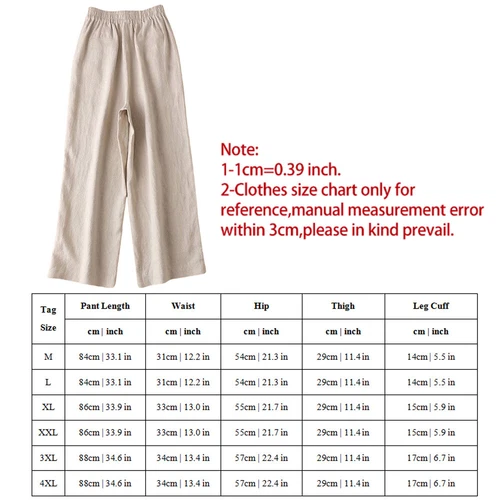 Note:
1-1cm=0.39 inch.
2-Clothes size chart only for reference,manual measurement error within 3cm,please in kind prevail.

| Tag Size | Pant Length | Waist | Hip | Thigh | Leg Cuff |
|---|---|---|---|---|---|
| | cm \| inch | cm \| inch | cm \| inch | cm \| inch | cm \| inch |
| M | 84cm \| 33.1 in | 31cm \| 12.2 in | 54cm \| 21.3 in | 29cm \| 11.4 in | 14cm \| 5.5 in |
| L | 84cm \| 33.1 in | 31cm \| 12.2 in | 54cm \| 21.3 in | 29cm \| 11.4 in | 14cm \| 5.5 in |
| XL | 86cm \| 33.9 in | 33cm \| 13.0 in | 55cm \| 21.7 in | 29cm \| 11.4 in | 15cm \| 5.9 in |
| XXL | 86cm \| 33.9 in | 33cm \| 13.0 in | 55cm \| 21.7 in | 29cm \| 11.4 in | 15cm \| 5.9 in |
| 3XL | 88cm \| 34.6 in | 34cm \| 13.4 in | 57cm \| 22.4 in | 29cm \| 11.4 in | 17cm \| 6.7 in |
| 4XL | 88cm \| 34.6 in | 34cm \| 13.4 in | 57cm \| 22.4 in | 29cm \| 11.4 in | 17cm \| 6.7 in |